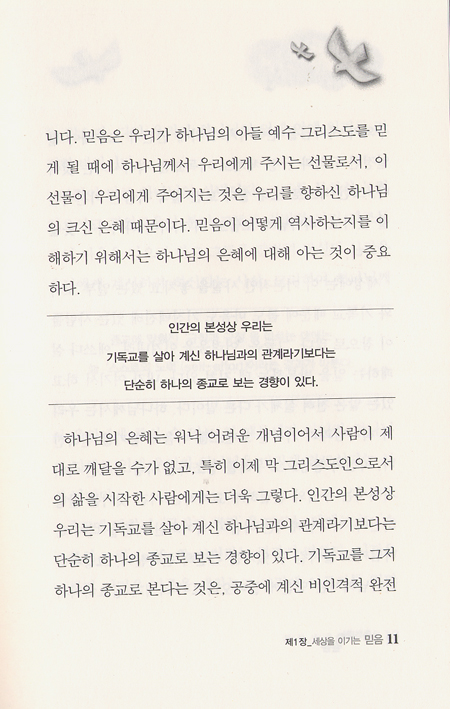 니다. 믿음은 우리가 하나님의 아들 예수 그리스도를 믿게 될 때에 하나님께서 우리에게 주시는 선물로서, 이 선물이 우리에게 주어지는 것은 우리를 향하신 하나님의 크신 은혜 때문이다. 믿음이 어떻게 역사하는지를 이해하기 위해서는 하나님의 은혜에 대해 아는 것이 중요하다.

인간의 본성상 우리는
기독교를 살아 계신 하나님과의 관계라기보다는
단순히 하나의 종교로 보는 경향이 있다.

하나님의 은혜는 워낙 어려운 개념이어서 사람이 제대로 깨달을 수가 없고, 특히 이제 막 그리스도인으로서의 삶을 시작한 사람에게는 더욱 그렇다. 인간의 본성상 우리는 기독교를 살아 계신 하나님과의 관계라기보다는 단순히 하나의 종교로 보는 경향이 있다. 기독교를 그저 하나의 종교로 본다는 것은, 공중에 계신 비인격적 완전

제1장_세상을 이기는 믿음 11